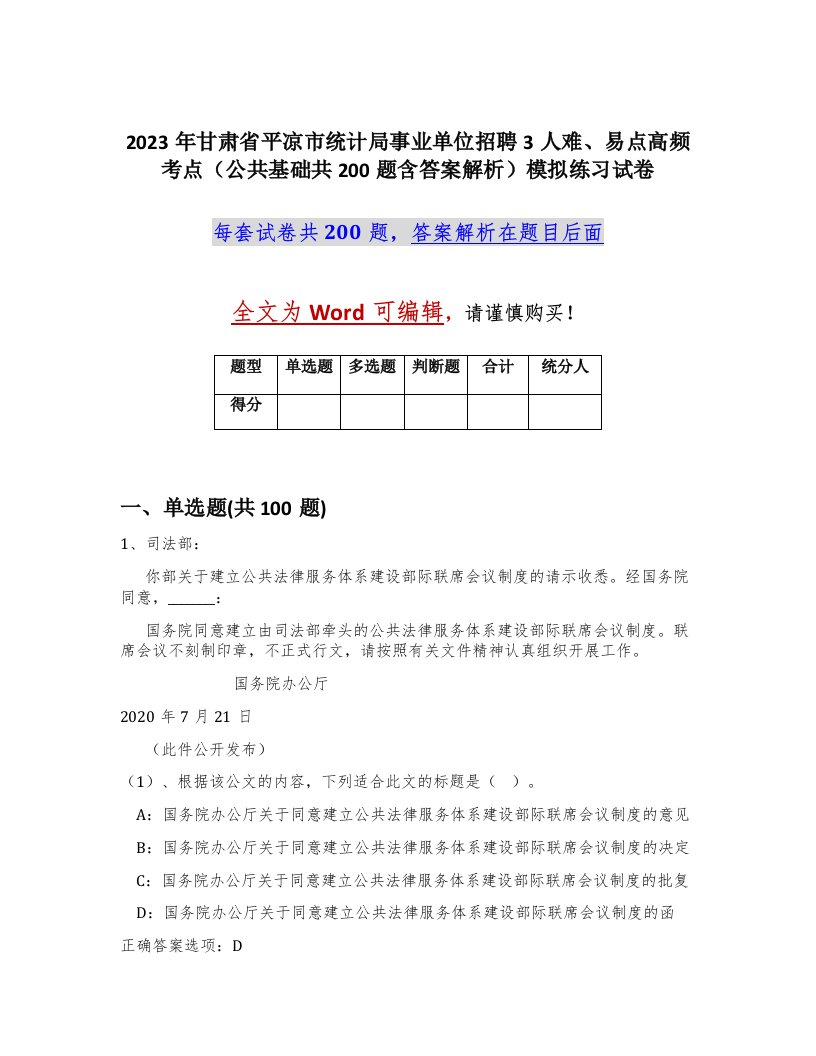 2023 年甘肃省平凉市统计局事业单位招聘 3 人难、易点高频考点（公共基础共 200 题含答案解析）模拟练习试卷

每套试卷共 200 题，答案解析在题目后面

全文为 Word 可编辑，请谨慎购买！

| 题型 | 单选题 | 多选题 | 判断题 | 合计 | 统分人 |
|---|---|---|---|---|---|
| 得分 | | | | | |

一、单选题(共 100 题)

1、司法部：

你部关于建立公共法律服务体系建设部际联席会议制度的请示收悉。经国务院同意，______：

国务院同意建立由司法部牵头的公共法律服务体系建设部际联席会议制度。联席会议不刻制印章，不正式行文，请按照有关文件精神认真组织开展工作。

国务院办公厅

2020 年 7 月 21 日

（此件公开发布）

（1）、根据该公文的内容，下列适合此文的标题是（ ）。

A：国务院办公厅关于同意建立公共法律服务体系建设部际联席会议制度的意见

B：国务院办公厅关于同意建立公共法律服务体系建设部际联席会议制度的决定

C：国务院办公厅关于同意建立公共法律服务体系建设部际联席会议制度的批复

D：国务院办公厅关于同意建立公共法律服务体系建设部际联席会议制度的函

正确答案选项：D